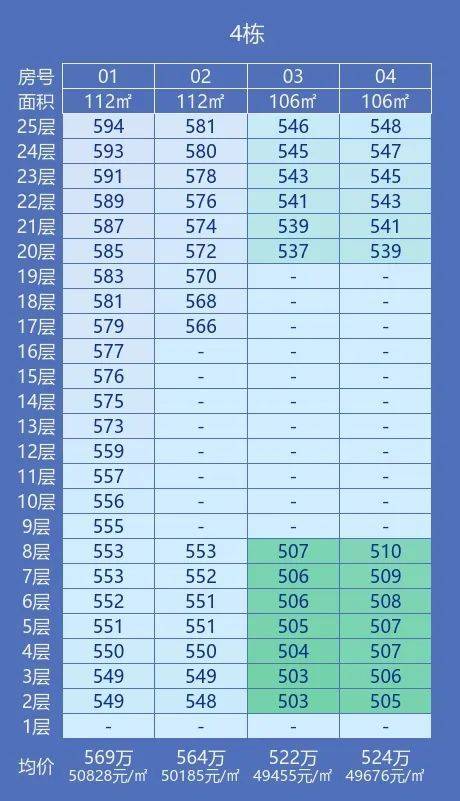 4栋

| 房号 | 01 | 02 | 03 | 04 |
|---|---|---|---|---|
| 面积 | 112㎡ | 112㎡ | 106㎡ | 106㎡ |
| 25层 | 594 | 581 | 546 | 548 |
| 24层 | 593 | 580 | 545 | 547 |
| 23层 | 591 | 578 | 543 | 545 |
| 22层 | 589 | 576 | 541 | 543 |
| 21层 | 587 | 574 | 539 | 541 |
| 20层 | 585 | 572 | 537 | 539 |
| 19层 | 583 | 570 | - | - |
| 18层 | 581 | 568 | - | - |
| 17层 | 579 | 566 | - | - |
| 16层 | 577 | - | - | - |
| 15层 | 576 | - | - | - |
| 14层 | 575 | - | - | - |
| 13层 | 573 | - | - | - |
| 12层 | 559 | - | - | - |
| 11层 | 557 | - | - | - |
| 10层 | 556 | - | - | - |
| 9层 | 555 | - | - | - |
| 8层 | 553 | 553 | 507 | 510 |
| 7层 | 553 | 552 | 506 | 509 |
| 6层 | 552 | 551 | 506 | 508 |
| 5层 | 551 | 551 | 505 | 507 |
| 4层 | 550 | 550 | 504 | 507 |
| 3层 | 549 | 549 | 503 | 506 |
| 2层 | 549 | 548 | 503 | 505 |
| 1层 | - | - | - | - |
| 均价 | 569万 50828元/㎡ | 564万 50185元/㎡ | 522万 49455元/㎡ | 524万 49676元/㎡ |